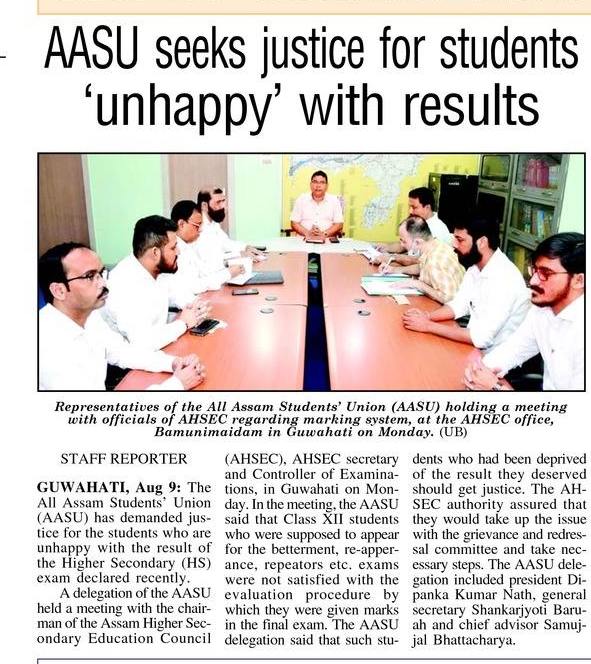 AASU seeks justice for students 'unhappy' with results

Representatives of the All Assam Students' Union (AASU) holding a meeting with officials of AHSEC regarding marking system, at the AHSEC office, Bamunimaidam in Guwahati on Monday. (UB)

STAFF REPORTER

GUWAHATI, Aug 9: The All Assam Students' Union (AASU) has demanded justice for the students who are unhappy with the result of the Higher Secondary (HS) exam declared recently.

A delegation of the AASU held a meeting with the chairman of the Assam Higher Secondary Education Council (AHSEC), AHSEC secretary and Controller of Examinations, in Guwahati on Monday. In the meeting, the AASU said that Class XII students who were supposed to appear for the betterment, re-apperance, repeators etc. exams were not satisfied with the evaluation procedure by which they were given marks in the final exam. The AASU delegation said that such students who had been deprived of the result they deserved should get justice. The AHSEC authority assured that they would take up the issue with the grievance and redressal committee and take necessary steps. The AASU delegation included president Dipanka Kumar Nath, general secretary Shankarjyoti Baruah and chief advisor Samujjal Bhattacharya.